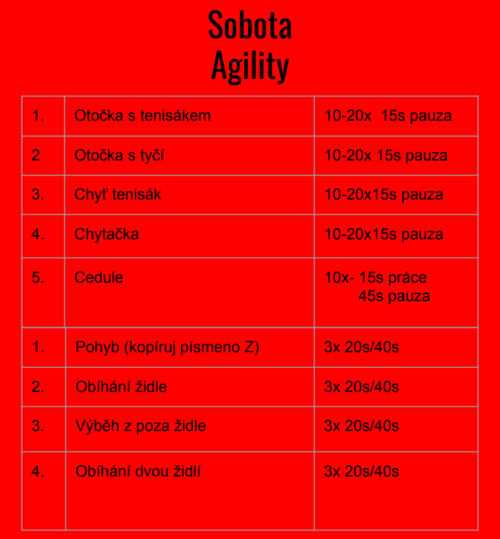 Sobota
Agility

| | | |
|---|---|---|
| 1. | Otočka s tenisákem | 10-20x 15s pauza |
| 2 | Otočka s tyčí | 10-20x 15s pauza |
| 3. | Chyť tenisák | 10-20x15s pauza |
| 4. | Chytačka | 10-20x15s pauza |
| 5. | Cedule | 10x- 15s práce 45s pauza |
| 1. | Pohyb (kopíruj písmeno Z) | 3x 20s/40s |
| 2. | Obíhání židle | 3x 20s/40s |
| 3. | Výběh z poza židle | 3x 20s/40s |
| 4. | Obíhání dvou židlí | 3x 20s/40s |